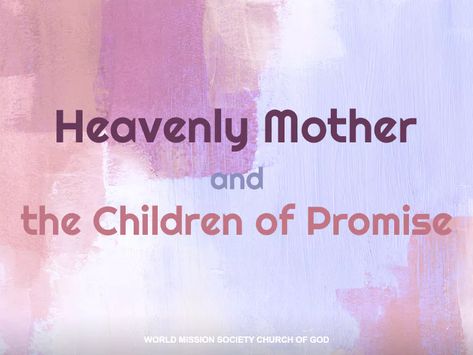 Heavenly Mother
and
the Children of Promise

WORLD MISSION SOCIETY CHURCH OF GOD